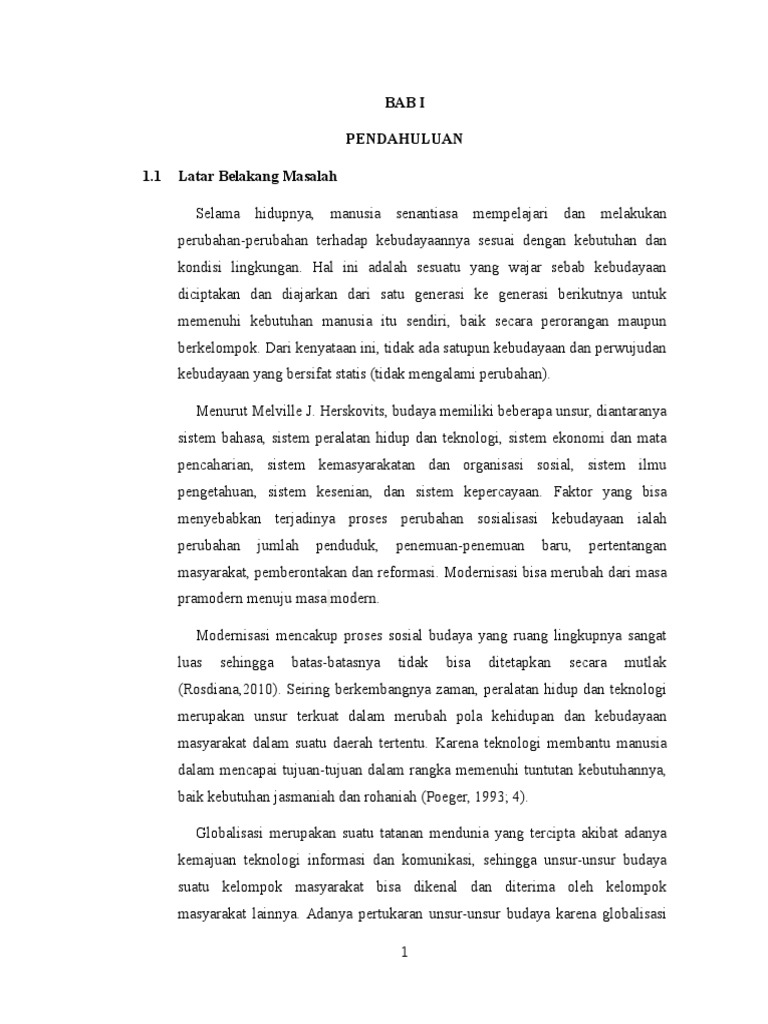 BAB I

PENDAHULUAN

1.1 Latar Belakang Masalah

Selama hidupnya, manusia senantiasa mempelajari dan melakukan perubahan-perubahan terhadap kebudayaannya sesuai dengan kebutuhan dan kondisi lingkungan. Hal ini adalah sesuatu yang wajar sebab kebudayaan diciptakan dan diajarkan dari satu generasi ke generasi berikutnya untuk memenuhi kebutuhan manusia itu sendiri, baik secara perorangan maupun berkelompok. Dari kenyataan ini, tidak ada satupun kebudayaan dan perwujudan kebudayaan yang bersifat statis (tidak mengalami perubahan).

Menurut Melville J. Herskovits, budaya memiliki beberapa unsur, diantaranya sistem bahasa, sistem peralatan hidup dan teknologi, sistem ekonomi dan mata pencaharian, sistem kemasyarakatan dan organisasi sosial, sistem ilmu pengetahuan, sistem kesenian, dan sistem kepercayaan. Faktor yang bisa menyebabkan terjadinya proses perubahan sosialisasi kebudayaan ialah perubahan jumlah penduduk, penemuan-penemuan baru, pertentangan masyarakat, pemberontakan dan reformasi. Modernisasi bisa merubah dari masa pramodern menuju masa modern.

Modernisasi mencakup proses sosial budaya yang ruang lingkupnya sangat luas sehingga batas-batasnya tidak bisa ditetapkan secara mutlak (Rosdiana,2010). Seiring berkembangnya zaman, peralatan hidup dan teknologi merupakan unsur terkuat dalam merubah pola kehidupan dan kebudayaan masyarakat dalam suatu daerah tertentu. Karena teknologi membantu manusia dalam mencapai tujuan-tujuan dalam rangka memenuhi tuntutan kebutuhannya, baik kebutuhan jasmaniah dan rohaniah (Poeger, 1993; 4).

Globalisasi merupakan suatu tatanan mendunia yang tercipta akibat adanya kemajuan teknologi informasi dan komunikasi, sehingga unsur-unsur budaya suatu kelompok masyarakat bisa dikenal dan diterima oleh kelompok masyarakat lainnya. Adanya pertukaran unsur-unsur budaya karena globalisasi

1